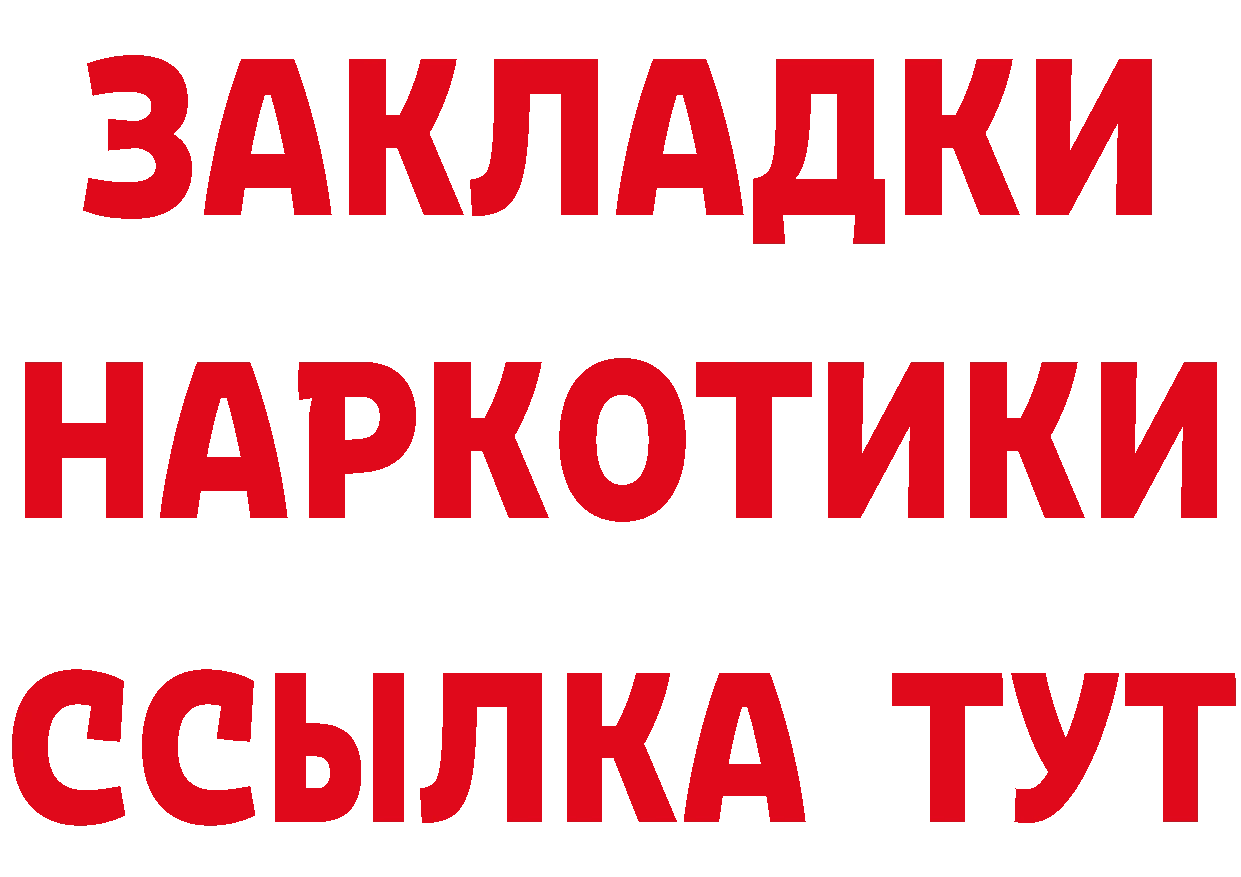 ЗАКЛАДКИ
НАРКОТИКИ
ССЫЛКА ТУТ